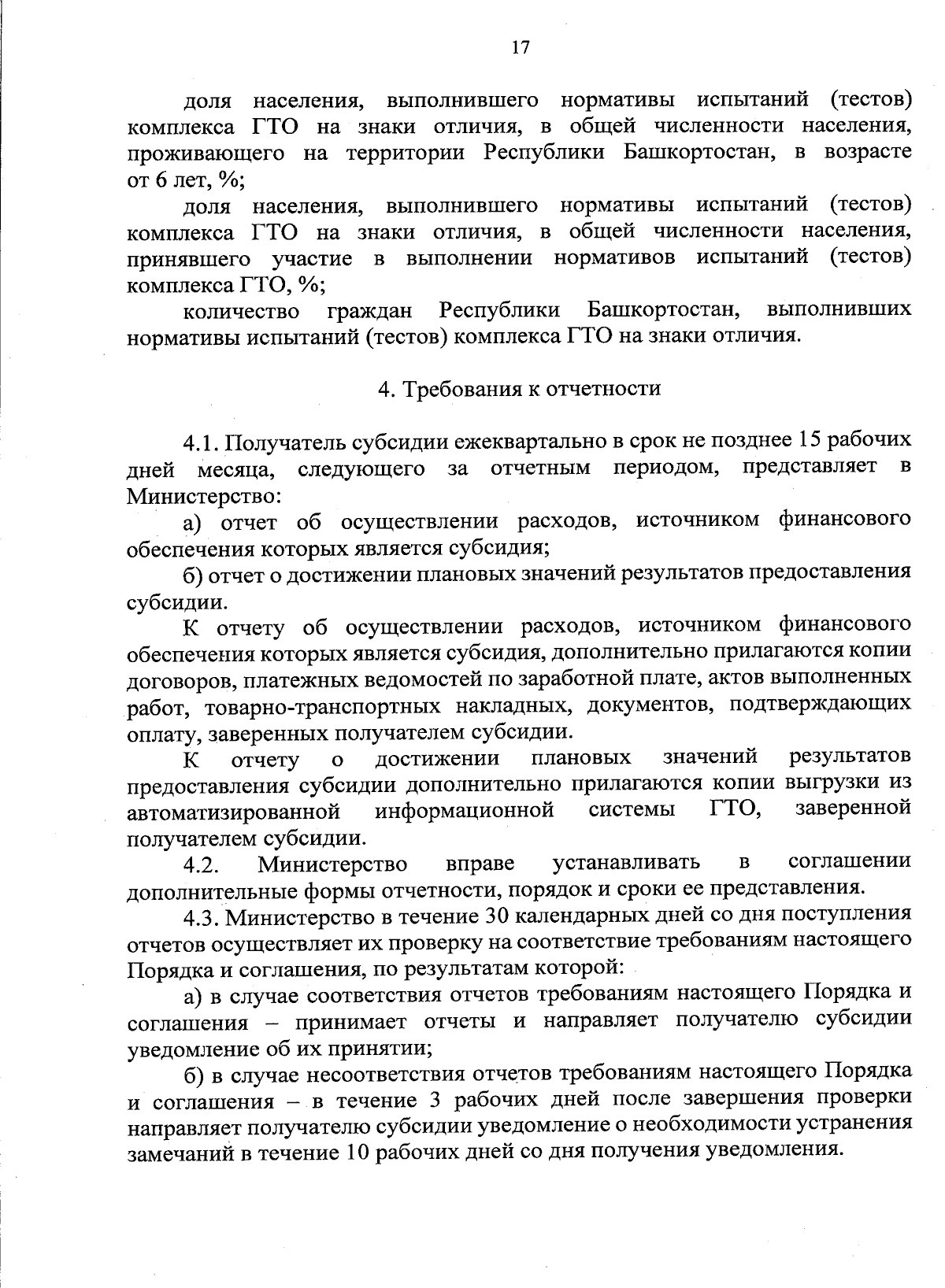 17

доля населения, выполнившего нормативы испытаний (тестов) комплекса ГТО на знаки отличия, в общей численности населения, проживающего на территории Республики Башкортостан, в возрасте от 6 лет, %;

доля населения, выполнившего нормативы испытаний (тестов) комплекса ГТО на знаки отличия, в общей численности населения, принявшего участие в выполнении нормативов испытаний (тестов) комплекса ГТО, %;

количество граждан Республики Башкортостан, выполнивших нормативы испытаний (тестов) комплекса ГТО на знаки отличия.

4. Требования к отчетности

4.1. Получатель субсидии ежеквартально в срок не позднее 15 рабочих дней месяца, следующего за отчетным периодом, представляет в Министерство:

а) отчет об осуществлении расходов, источником финансового обеспечения которых является субсидия;

б) отчет о достижении плановых значений результатов предоставления субсидии.

К отчету об осуществлении расходов, источником финансового обеспечения которых является субсидия, дополнительно прилагаются копии договоров, платежных ведомостей по заработной плате, актов выполненных работ, товарно-транспортных накладных, документов, подтверждающих оплату, заверенных получателем субсидии.

К отчету о достижении плановых значений результатов предоставления субсидии дополнительно прилагаются копии выгрузки из автоматизированной информационной системы ГТО, заверенной получателем субсидии.

4.2. Министерство вправе устанавливать в соглашении дополнительные формы отчетности, порядок и сроки ее представления.

4.3. Министерство в течение 30 календарных дней со дня поступления отчетов осуществляет их проверку на соответствие требованиям настоящего Порядка и соглашения, по результатам которой:

а) в случае соответствия отчетов требованиям настоящего Порядка и соглашения – принимает отчеты и направляет получателю субсидии уведомление об их принятии;

б) в случае несоответствия отчетов требованиям настоящего Порядка и соглашения – в течение 3 рабочих дней после завершения проверки направляет получателю субсидии уведомление о необходимости устранения замечаний в течение 10 рабочих дней со дня получения уведомления.